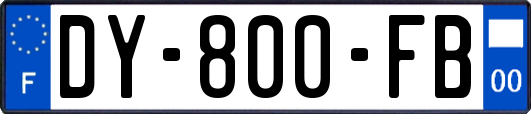 F

DY-800-FB

00